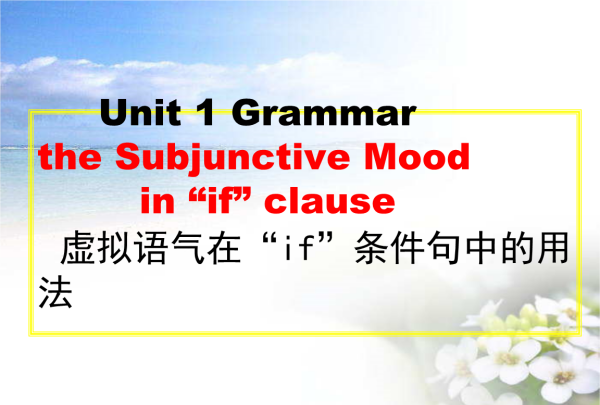 Unit 1 Grammar
the Subjunctive Mood
in “if” clause

虚拟语气在“if”条件句中的用法